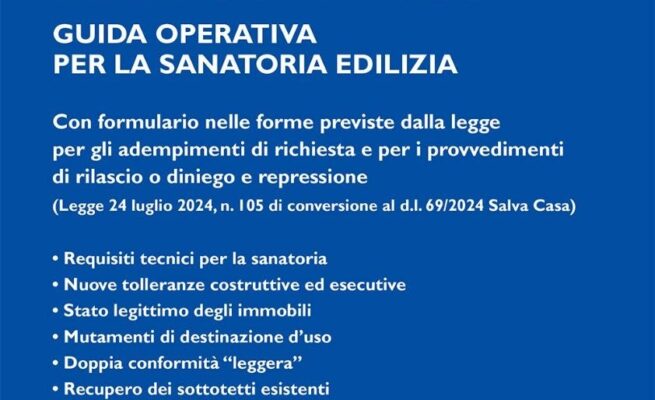 GUIDA OPERATIVA
PER LA SANATORIA EDILIZIA

Con formulario nelle forme previste dalla legge per gli adempimenti di richiesta e per i provvedimenti di rilascio o diniego e repressione

(Legge 24 luglio 2024, n. 105 di conversione al d.l. 69/2024 Salva Casa)

• Requisiti tecnici per la sanatoria
• Nuove tolleranze costruttive ed esecutive
• Stato legittimo degli immobili
• Mutamenti di destinazione d'uso
• Doppia conformità "leggera"
• Recupero dei sottotetti esistenti